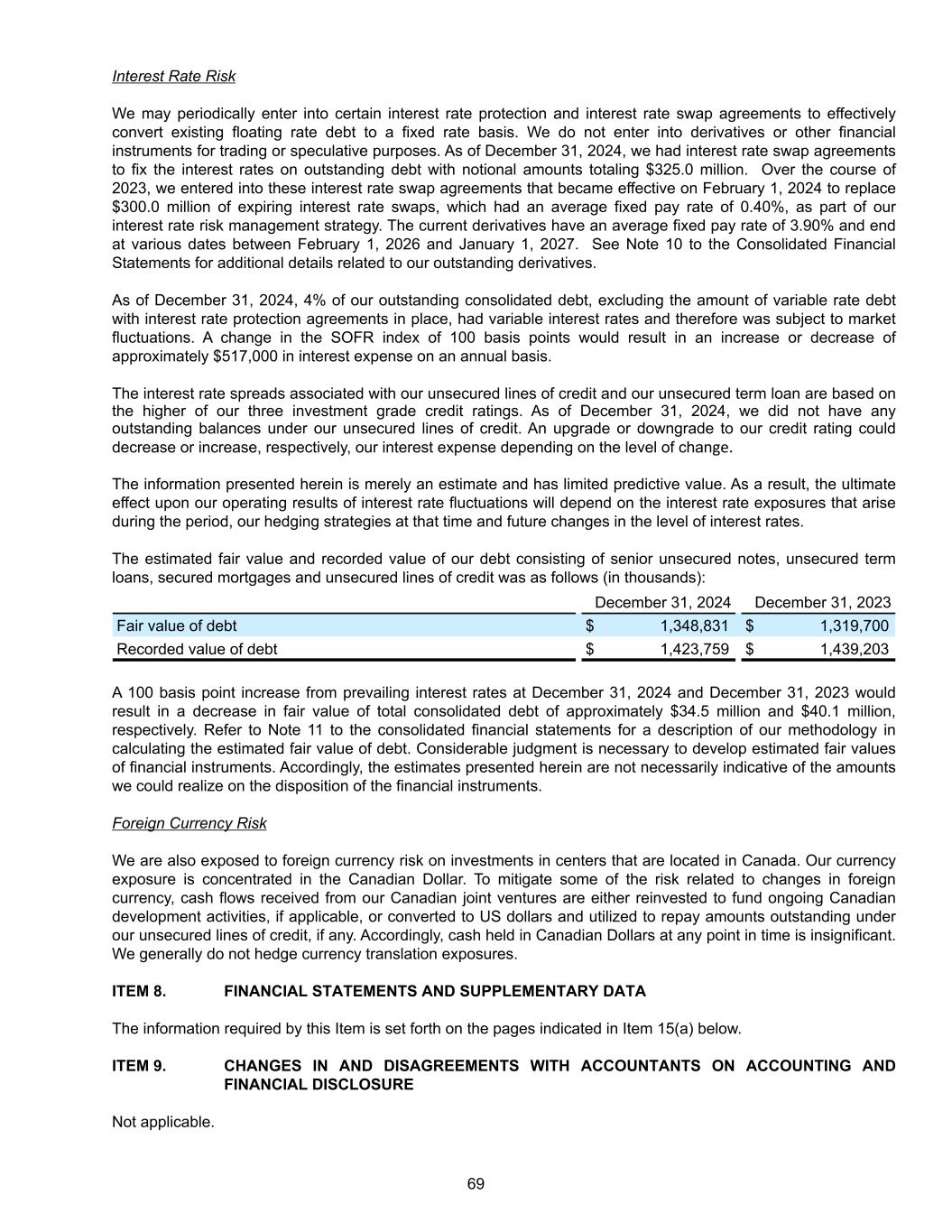 Interest Rate Risk

We may periodically enter into certain interest rate protection and interest rate swap agreements to effectively convert existing floating rate debt to a fixed rate basis. We do not enter into derivatives or other financial instruments for trading or speculative purposes. As of December 31, 2024, we had interest rate swap agreements to fix the interest rates on outstanding debt with notional amounts totaling \$325.0 million. Over the course of 2023, we entered into these interest rate swap agreements that became effective on February 1, 2024 to replace \$300.0 million of expiring interest rate swaps, which had an average fixed pay rate of 0.40%, as part of our interest rate risk management strategy. The current derivatives have an average fixed pay rate of 3.90% and end at various dates between February 1, 2026 and January 1, 2027. See Note 10 to the Consolidated Financial Statements for additional details related to our outstanding derivatives.

As of December 31, 2024, 4% of our outstanding consolidated debt, excluding the amount of variable rate debt with interest rate protection agreements in place, had variable interest rates and therefore was subject to market fluctuations. A change in the SOFR index of 100 basis points would result in an increase or decrease of approximately \$517,000 in interest expense on an annual basis.

The interest rate spreads associated with our unsecured lines of credit and our unsecured term loan are based on the higher of our three investment grade credit ratings. As of December 31, 2024, we did not have any outstanding balances under our unsecured lines of credit. An upgrade or downgrade to our credit rating could decrease or increase, respectively, our interest expense depending on the level of change.

The information presented herein is merely an estimate and has limited predictive value. As a result, the ultimate effect upon our operating results of interest rate fluctuations will depend on the interest rate exposures that arise during the period, our hedging strategies at that time and future changes in the level of interest rates.

The estimated fair value and recorded value of our debt consisting of senior unsecured notes, unsecured term loans, secured mortgages and unsecured lines of credit was as follows (in thousands):

| | December 31, 2024 | December 31, 2023 |
|---|---|---|
| Fair value of debt | \$ 1,348,831 | \$ 1,319,700 |
| Recorded value of debt | \$ 1,423,759 | \$ 1,439,203 |

A 100 basis point increase from prevailing interest rates at December 31, 2024 and December 31, 2023 would result in a decrease in fair value of total consolidated debt of approximately \$34.5 million and \$40.1 million, respectively. Refer to Note 11 to the consolidated financial statements for a description of our methodology in calculating the estimated fair value of debt. Considerable judgment is necessary to develop estimated fair values of financial instruments. Accordingly, the estimates presented herein are not necessarily indicative of the amounts we could realize on the disposition of the financial instruments.

Foreign Currency Risk

We are also exposed to foreign currency risk on investments in centers that are located in Canada. Our currency exposure is concentrated in the Canadian Dollar. To mitigate some of the risk related to changes in foreign currency, cash flows received from our Canadian joint ventures are either reinvested to fund ongoing Canadian development activities, if applicable, or converted to US dollars and utilized to repay amounts outstanding under our unsecured lines of credit, if any. Accordingly, cash held in Canadian Dollars at any point in time is insignificant. We generally do not hedge currency translation exposures.

ITEM 8. FINANCIAL STATEMENTS AND SUPPLEMENTARY DATA

The information required by this Item is set forth on the pages indicated in Item 15(a) below.

ITEM 9. CHANGES IN AND DISAGREEMENTS WITH ACCOUNTANTS ON ACCOUNTING AND FINANCIAL DISCLOSURE

Not applicable.

69